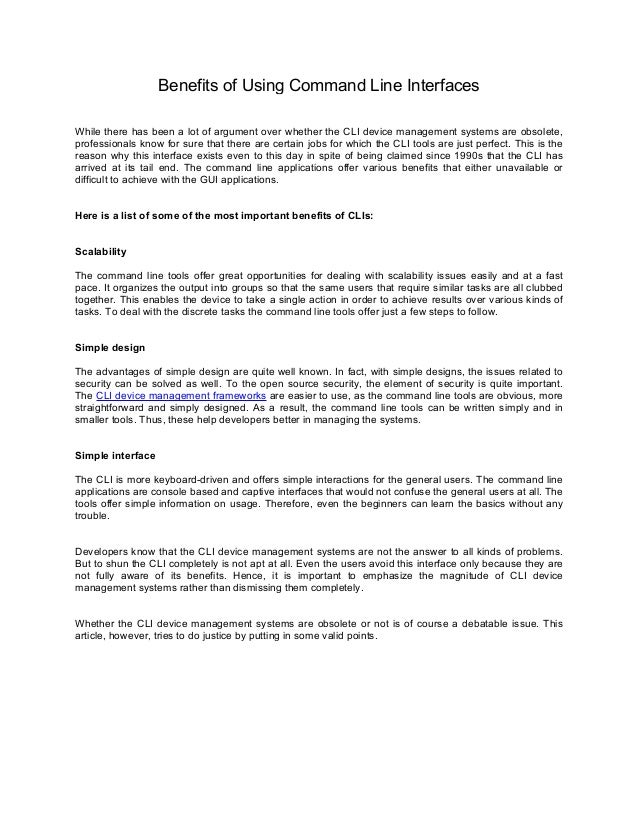 Benefits of Using Command Line Interfaces

While there has been a lot of argument over whether the CLI device management systems are obsolete, professionals know for sure that there are certain jobs for which the CLI tools are just perfect. This is the reason why this interface exists even to this day in spite of being claimed since 1990s that the CLI has arrived at its tail end. The command line applications offer various benefits that either unavailable or difficult to achieve with the GUI applications.

Here is a list of some of the most important benefits of CLIs:

Scalability

The command line tools offer great opportunities for dealing with scalability issues easily and at a fast pace. It organizes the output into groups so that the same users that require similar tasks are all clubbed together. This enables the device to take a single action in order to achieve results over various kinds of tasks. To deal with the discrete tasks the command line tools offer just a few steps to follow.

Simple design

The advantages of simple design are quite well known. In fact, with simple designs, the issues related to security can be solved as well. To the open source security, the element of security is quite important. The CLI device management frameworks are easier to use, as the command line tools are obvious, more straightforward and simply designed. As a result, the command line tools can be written simply and in smaller tools. Thus, these help developers better in managing the systems.

Simple interface

The CLI is more keyboard-driven and offers simple interactions for the general users. The command line applications are console based and captive interfaces that would not confuse the general users at all. The tools offer simple information on usage. Therefore, even the beginners can learn the basics without any trouble.

Developers know that the CLI device management systems are not the answer to all kinds of problems. But to shun the CLI completely is not apt at all. Even the users avoid this interface only because they are not fully aware of its benefits. Hence, it is important to emphasize the magnitude of CLI device management systems rather than dismissing them completely.

Whether the CLI device management systems are obsolete or not is of course a debatable issue. This article, however, tries to do justice by putting in some valid points.